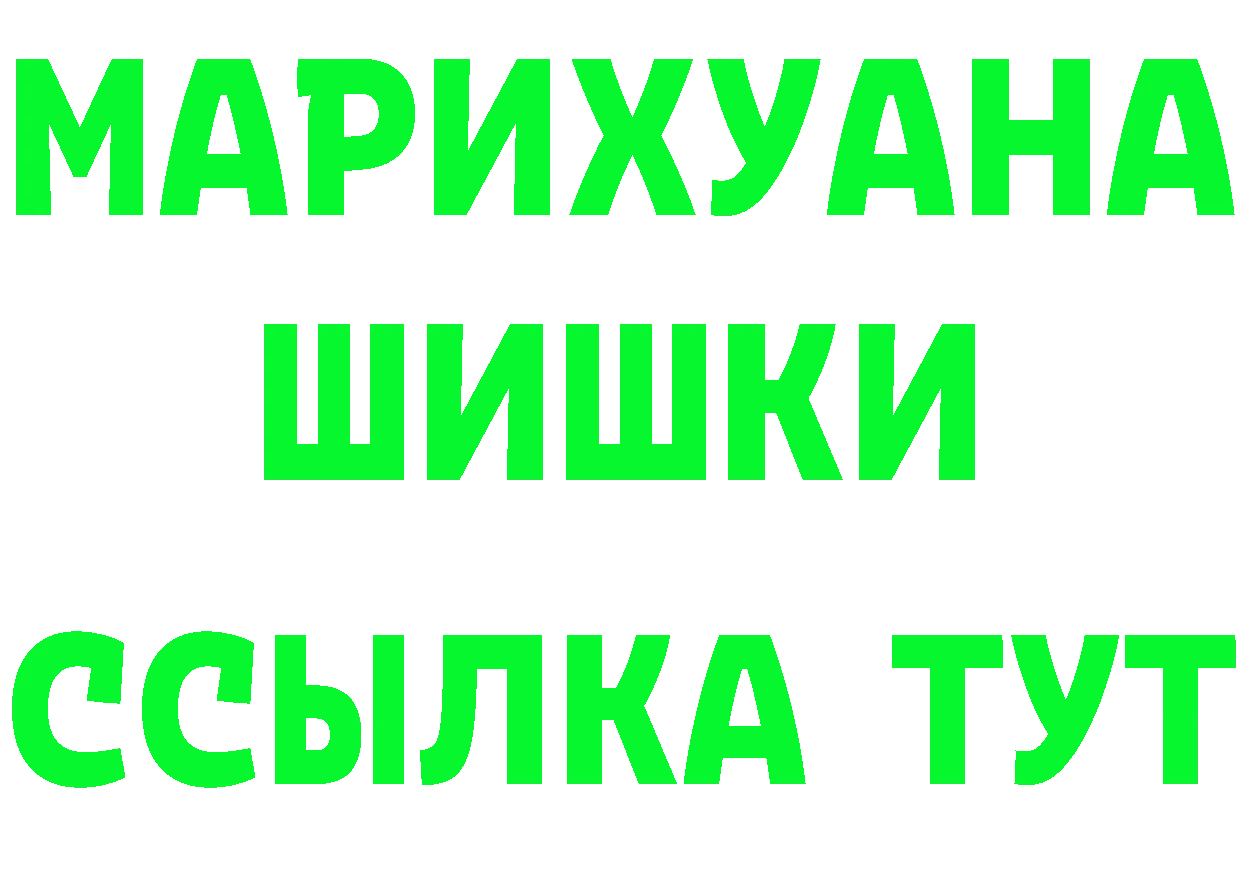 МАРИХУАНА ШИШКИ ССЫЛКА ТУТ